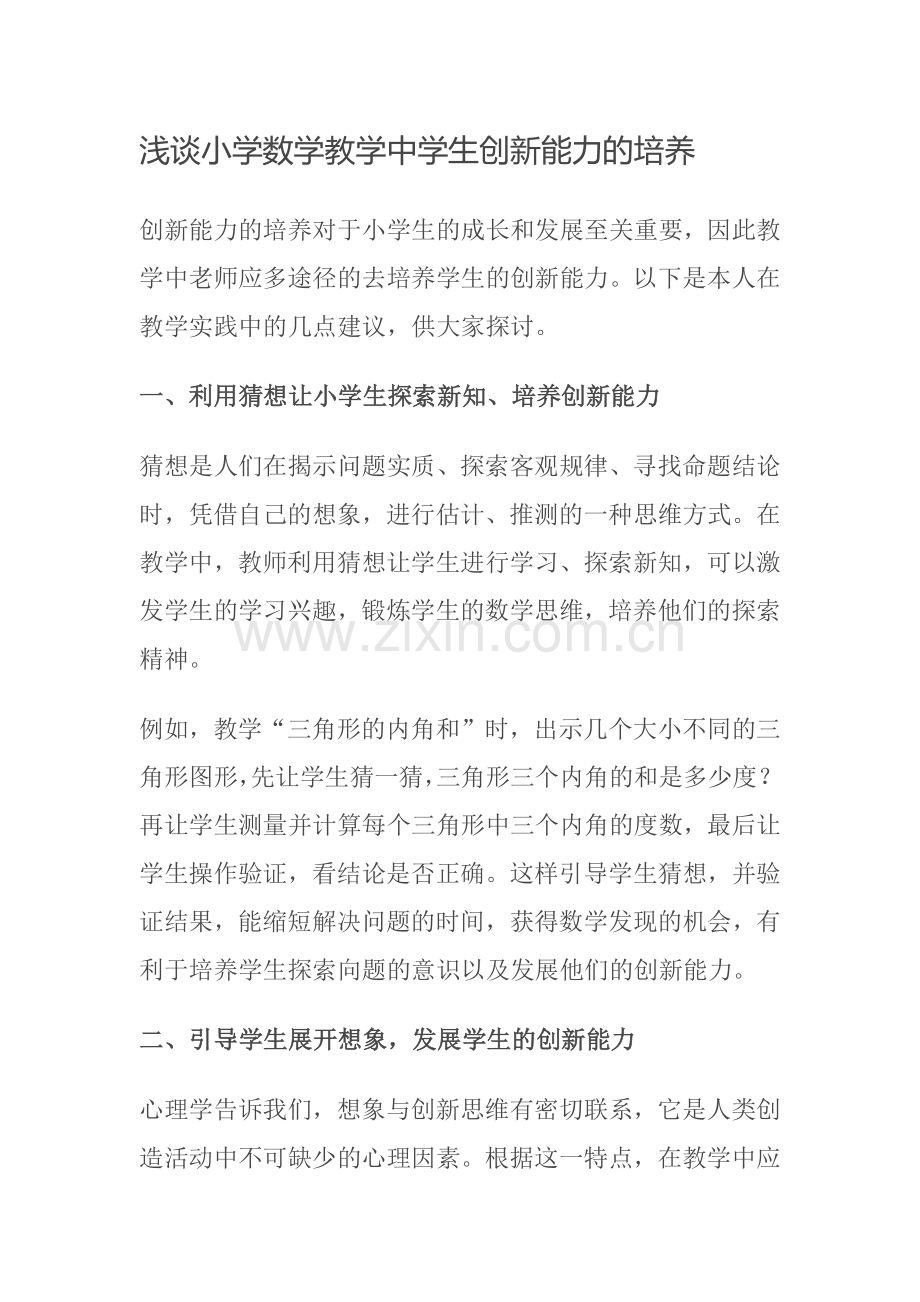 浅谈小学数学教学中学生创新能力的培养

创新能力的培养对于小学生的成长和发展至关重要，因此教学中老师应多途径的去培养学生的创新能力。以下是本人在教学实践中的几点建议，供大家探讨。

一、利用猜想让小学生探索新知、培养创新能力

猜想是人们在揭示问题实质、探索客观规律、寻找命题结论时，凭借自己的想象，进行估计、推测的一种思维方式。在教学中，教师利用猜想让学生进行学习、探索新知，可以激发学生的学习兴趣，锻炼学生的数学思维，培养他们的探索精神。

例如，教学“三角形的内角和”时，出示几个大小不同的三角形图形,先让学生猜一猜,三角形三个内角的和是多少度？再让学生测量并计算每个三角形中三个内角的度数，最后让学生操作验证，看结论是否正确。这样引导学生猜想，并验证结果，能缩短解决问题的时间，获得数学发现的机会，有利于培养学生探索向题的意识以及发展他们的创新能力。

二、引导学生展开想象，发展学生的创新能力

心理学告诉我们，想象与创新思维有密切联系，它是人类创造活动中不可缺少的心理因素。根据这一特点，在教学中应

www.zixin.com.cn